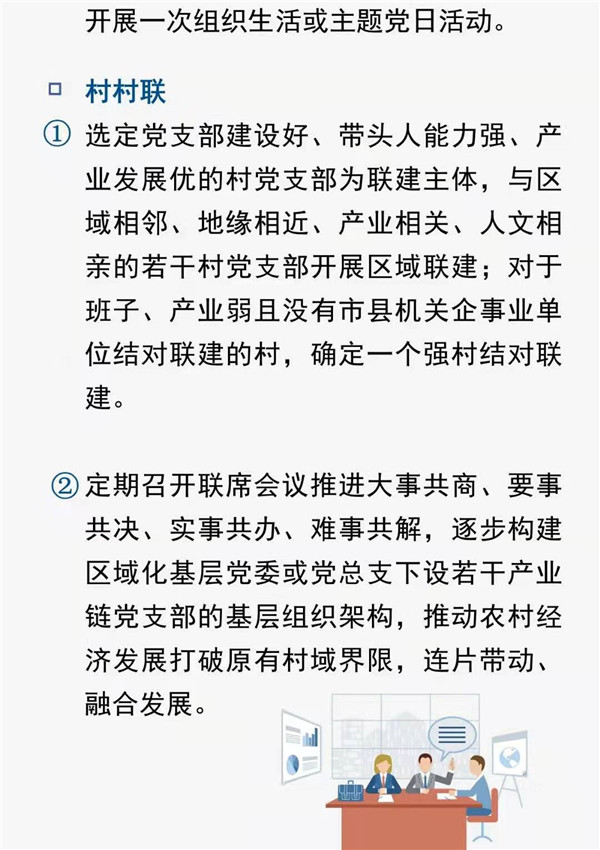 开展一次组织生活或主题党日活动。

□ 村村联

① 选定党支部建设好、带头人能力强、产业发展优的村党支部为联建主体，与区域相邻、地缘相近、产业相关、人文相亲的若干村党支部开展区域联建；对于班子、产业弱且没有市县机关企事业单位结对联建的村，确定一个强村结对联建。

② 定期召开联席会议推进大事共商、要事共决、实事共办、难事共解，逐步构建区域化基层党委或党总支下设若干产业链党支部的基层组织架构，推动农村经济发展打破原有村域界限，连片带动、融合发展。